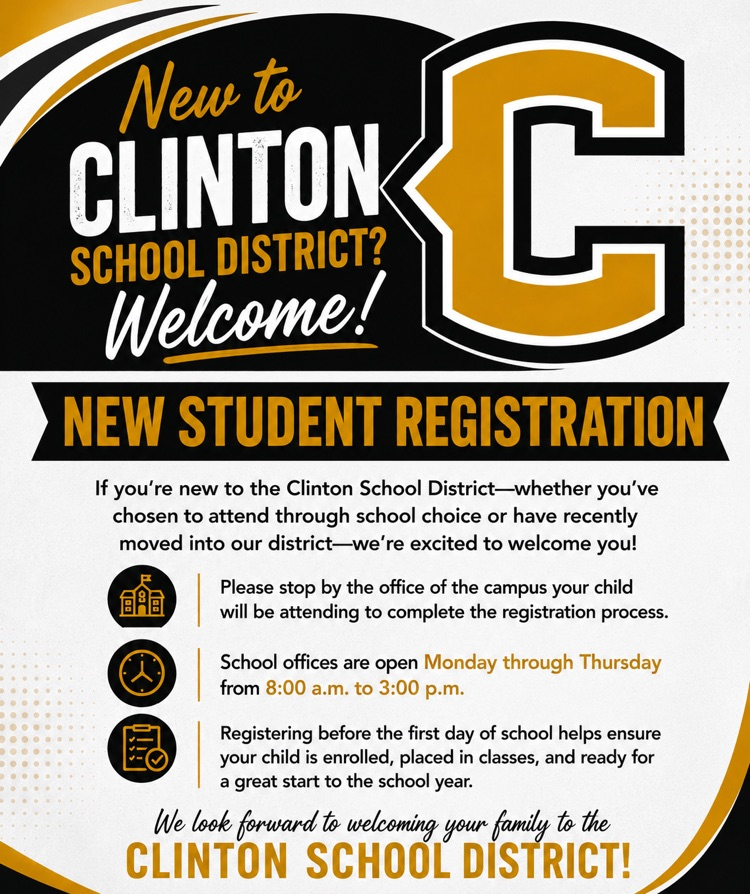 New to
CLINTON
SCHOOL DISTRICT?
Welcome!

C

NEW STUDENT REGISTRATION

If you're new to the Clinton School District—whether you've chosen to attend through school choice or have recently moved into our district—we're excited to welcome you!

Please stop by the office of the campus your child will be attending to complete the registration process.

School offices are open Monday through Thursday from 8:00 a.m. to 3:00 p.m.

Registering before the first day of school helps ensure your child is enrolled, placed in classes, and ready for a great start to the school year.

We look forward to welcoming your family to the
CLINTON SCHOOL DISTRICT!